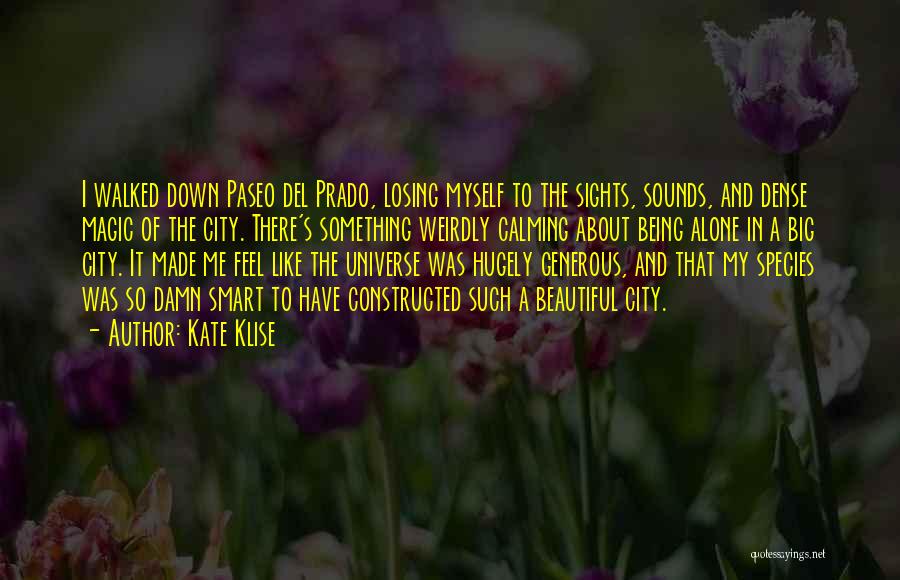 I walked down Paseo del Prado, losing myself to the sights, sounds, and dense magic of the city. There's something weirdly calming about being alone in a big city. It made me feel like the universe was hugely generous, and that my species was so damn smart to have constructed such a beautiful city.
- Author: Kate Klise

quotessayings.net